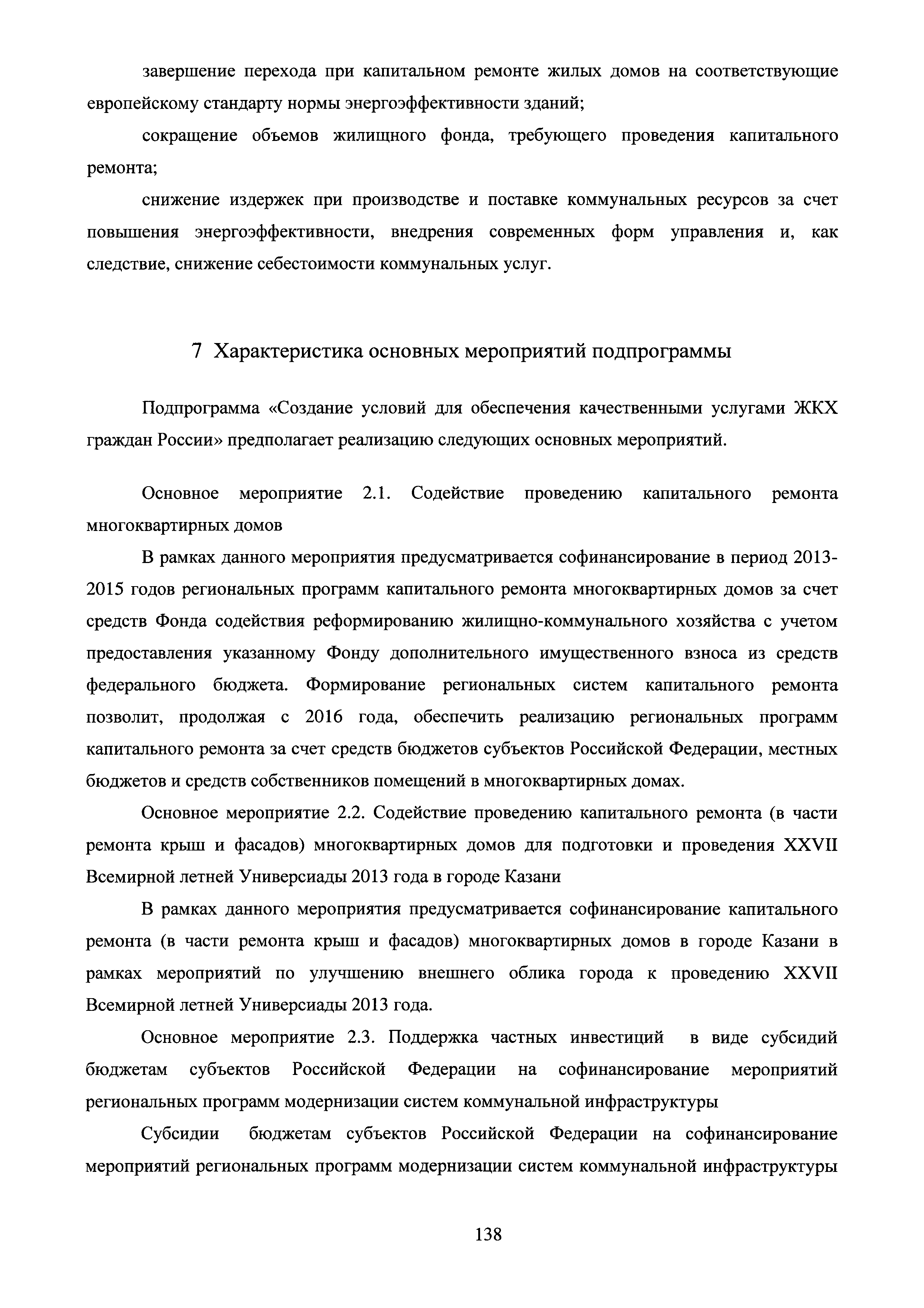 завершение перехода при капитальном ремонте жилых домов на соответствующие европейскому стандарту нормы энергоэффективности зданий;

сокращение объемов жилищного фонда, требующего проведения капитального ремонта;

снижение издержек при производстве и поставке коммунальных ресурсов за счет повышения энергоэффективности, внедрения современных форм управления и, как следствие, снижение себестоимости коммунальных услуг.

7 Характеристика основных мероприятий подпрограммы

Подпрограмма «Создание условий для обеспечения качественными услугами ЖКХ граждан России» предполагает реализацию следующих основных мероприятий.

Основное мероприятие 2.1. Содействие проведению капитального ремонта многоквартирных домов

В рамках данного мероприятия предусматривается софинансирование в период 2013-2015 годов региональных программ капитального ремонта многоквартирных домов за счет средств Фонда содействия реформированию жилищно-коммунального хозяйства с учетом предоставления указанному Фонду дополнительного имущественного взноса из средств федерального бюджета. Формирование региональных систем капитального ремонта позволит, продолжая с 2016 года, обеспечить реализацию региональных программ капитального ремонта за счет средств бюджетов субъектов Российской Федерации, местных бюджетов и средств собственников помещений в многоквартирных домах.

Основное мероприятие 2.2. Содействие проведению капитального ремонта (в части ремонта крыш и фасадов) многоквартирных домов для подготовки и проведения XXVII Всемирной летней Универсиады 2013 года в городе Казани

В рамках данного мероприятия предусматривается софинансирование капитального ремонта (в части ремонта крыш и фасадов) многоквартирных домов в городе Казани в рамках мероприятий по улучшению внешнего облика города к проведению XXVII Всемирной летней Универсиады 2013 года.

Основное мероприятие 2.3. Поддержка частных инвестиций в виде субсидий бюджетам субъектов Российской Федерации на софинансирование мероприятий региональных программ модернизации систем коммунальной инфраструктуры

Субсидии бюджетам субъектов Российской Федерации на софинансирование мероприятий региональных программ модернизации систем коммунальной инфраструктуры

138